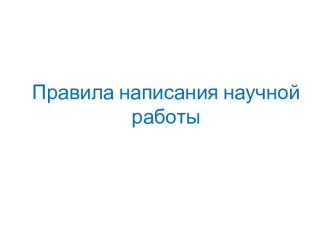 Правила написания научной работы